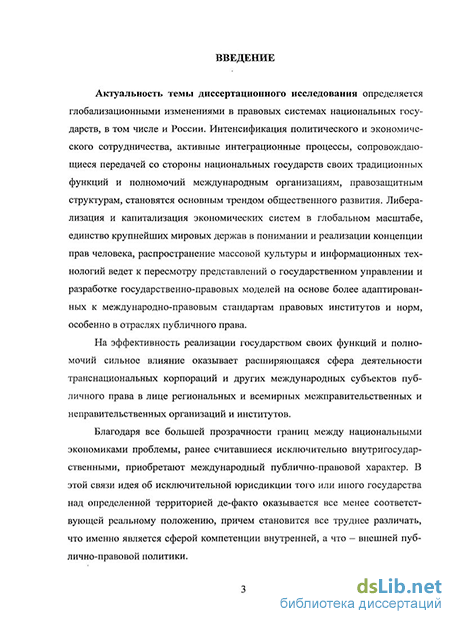 ВВЕДЕНИЕ

Актуальность темы диссертационного исследования определяется глобализационными изменениями в правовых системах национальных государств, в том числе и России. Интенсификация политического и экономического сотрудничества, активные интеграционные процессы, сопровождающиеся передачей со стороны национальных государств своих традиционных функций и полномочий международным организациям, правозащитным структурам, становятся основным трендом общественного развития. Либерализация и капитализация экономических систем в глобальном масштабе, единство крупнейших мировых держав в понимании и реализации концепции прав человека, распространение массовой культуры и информационных технологий ведет к пересмотру представлений о государственном управлении и разработке государственно-правовых моделей на основе более адаптированных к международно-правовым стандартам правовых институтов и норм, особенно в отраслях публичного права.

На эффективность реализации государством своих функций и полномочий сильное влияние оказывает расширяющаяся сфера деятельности транснациональных корпораций и других международных субъектов публичного права в лице региональных и всемирных межправительственных и неправительственных организаций и институтов.

Благодаря все большей прозрачности границ между национальными экономиками проблемы, ранее считавшиеся исключительно внутригосударственными, приобретают международный публично-правовой характер. В этой связи идея об исключительной юрисдикции того или иного государства над определенной территорией де-факто оказывается все менее соответствующей реальному положению, причем становится все труднее различать, что именно является сферой компетенции внутренней, а что – внешней публично-правовой политики.

3

dsLib.net
библиотека диссертаций